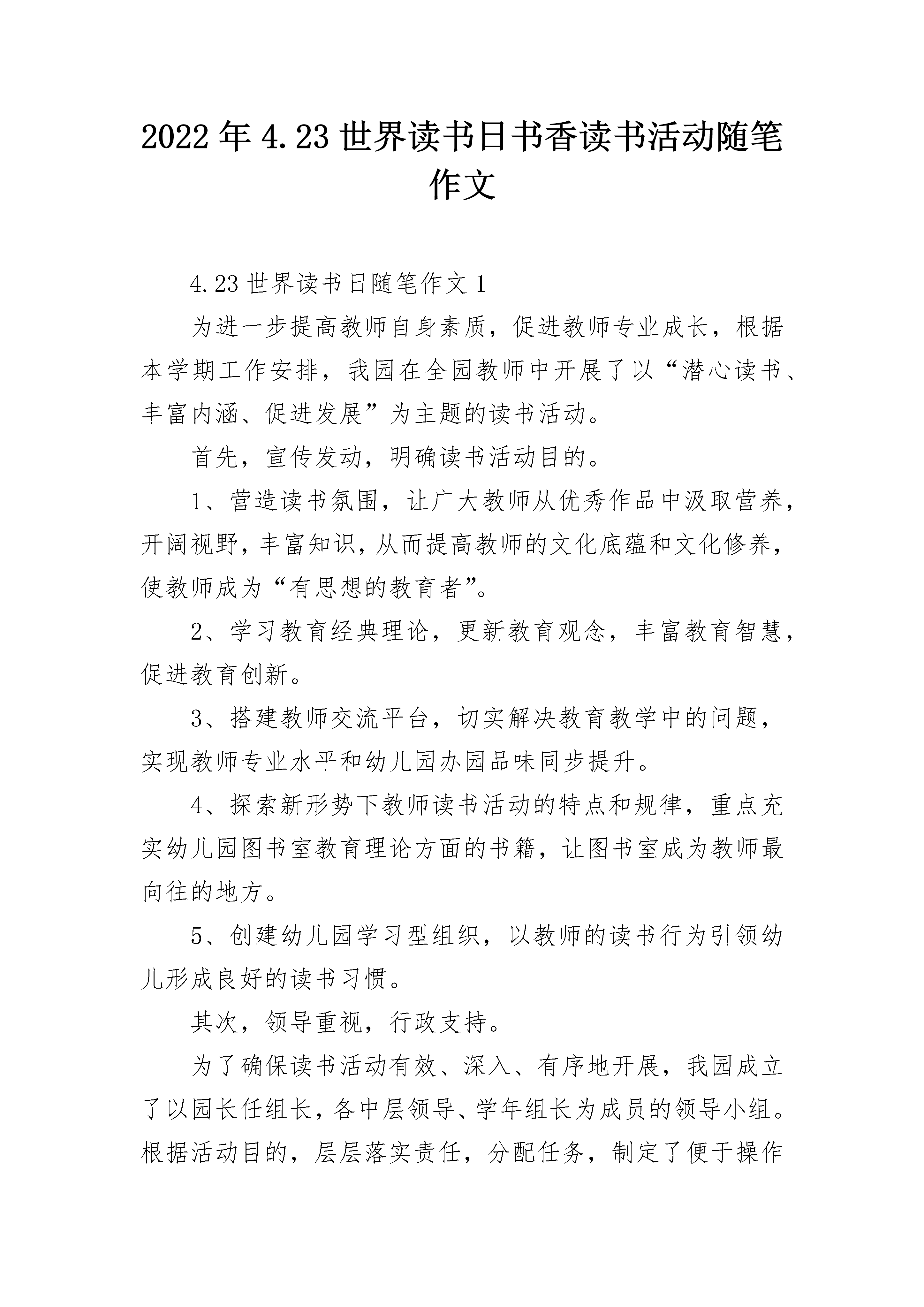 2022年4.23世界读书日书香读书活动随笔作文

4.23世界读书日随笔作文1

为进一步提高教师自身素质，促进教师专业成长，根据本学期工作安排，我园在全园教师中开展了以“潜心读书、丰富内涵、促进发展”为主题的读书活动。

首先，宣传发动，明确读书活动目的。

1、营造读书氛围，让广大教师从优秀作品中汲取营养，开阔视野，丰富知识，从而提高教师的文化底蕴和文化修养，使教师成为“有思想的教育者”。

2、学习教育经典理论，更新教育观念，丰富教育智慧，促进教育创新。

3、搭建教师交流平台，切实解决教育教学中的问题，实现教师专业水平和幼儿园办园品味同步提升。

4、探索新形势下教师读书活动的特点和规律，重点充实幼儿园图书室教育理论方面的书籍，让图书室成为教师最向往的地方。

5、创建幼儿园学习型组织，以教师的读书行为引领幼儿形成良好的读书习惯。

其次，领导重视，行政支持。

为了确保读书活动有效、深入、有序地开展，我园成立了以园长任组长，各中层领导、学年组长为成员的领导小组。根据活动目的，层层落实责任，分配任务，制定了便于操作